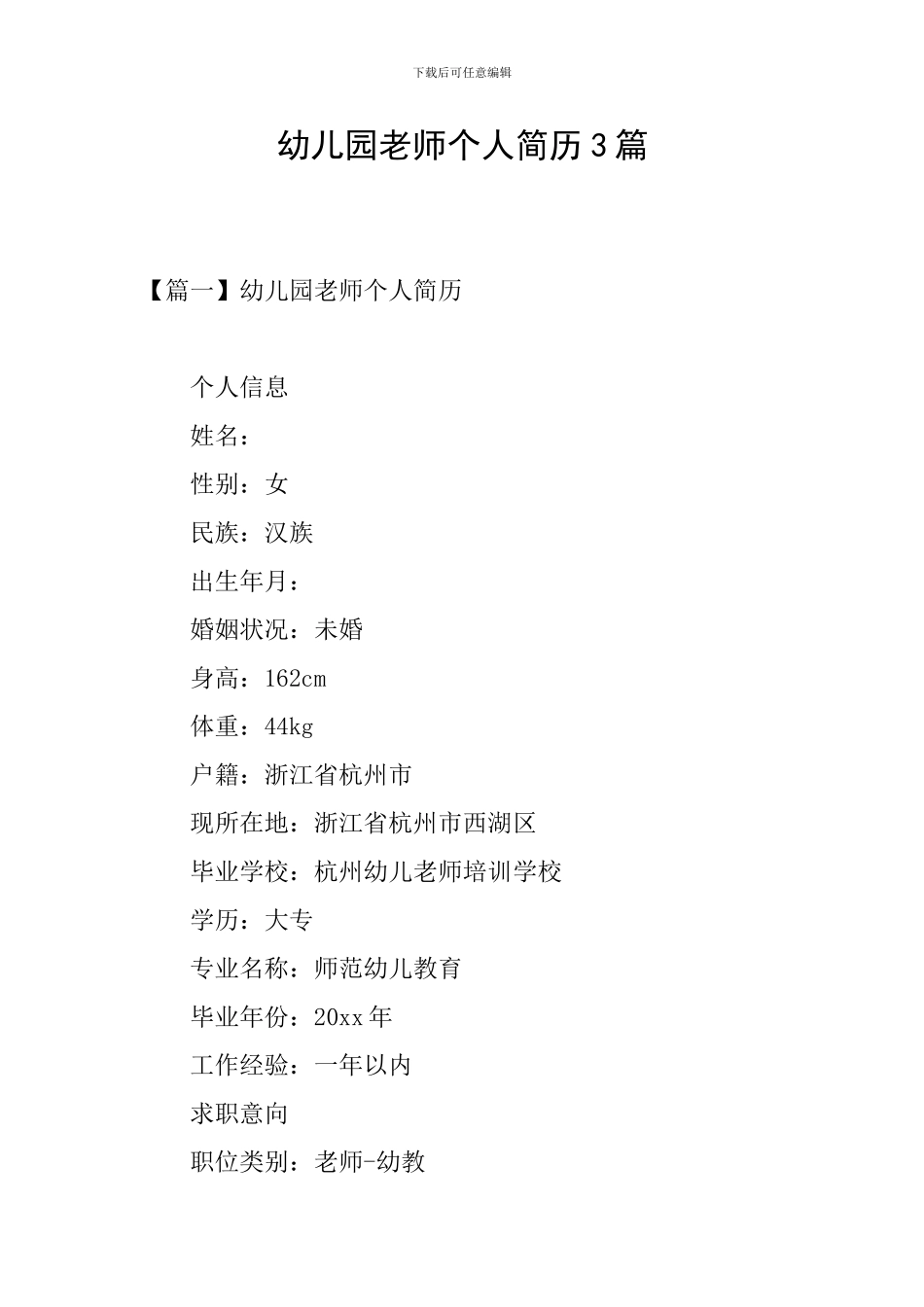 下载后可任意编辑

幼儿园老师个人简历3篇

【篇一】幼儿园老师个人简历

个人信息

姓名：

性别：女

民族：汉族

出生年月：

婚姻状况：未婚

身高：162cm

体重：44kg

户籍：浙江省杭州市

现所在地：浙江省杭州市西湖区

毕业学校：杭州幼儿老师培训学校

学历：大专

专业名称：师范幼儿教育

毕业年份：20xx年

工作经验：一年以内

求职意向

职位类别：老师-幼教